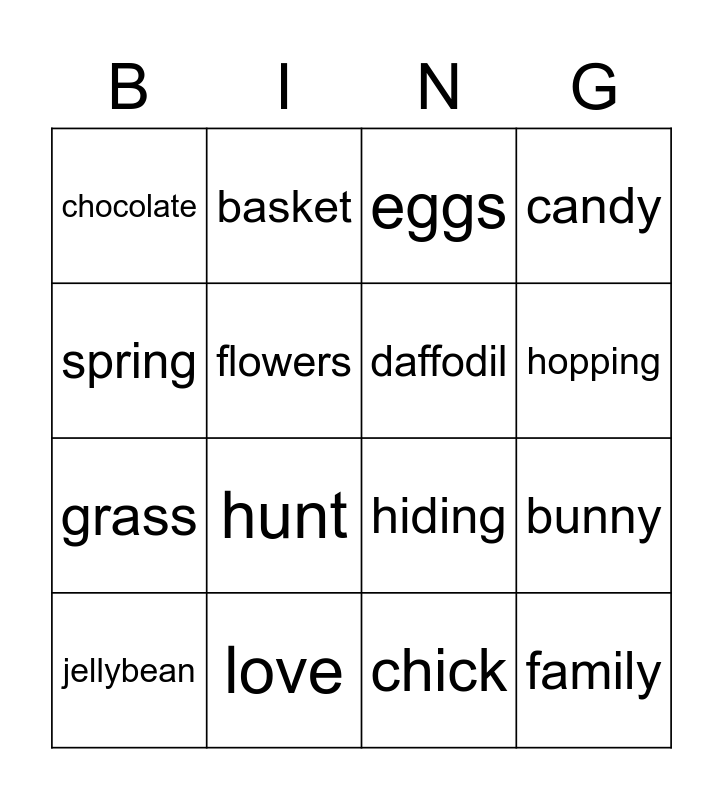 | B | I | N | G |
|---|---|---|---|
| chocolate | basket | eggs | candy |
| spring | flowers | daffodil | hopping |
| grass | hunt | hiding | bunny |
| jellybean | love | chick | family |